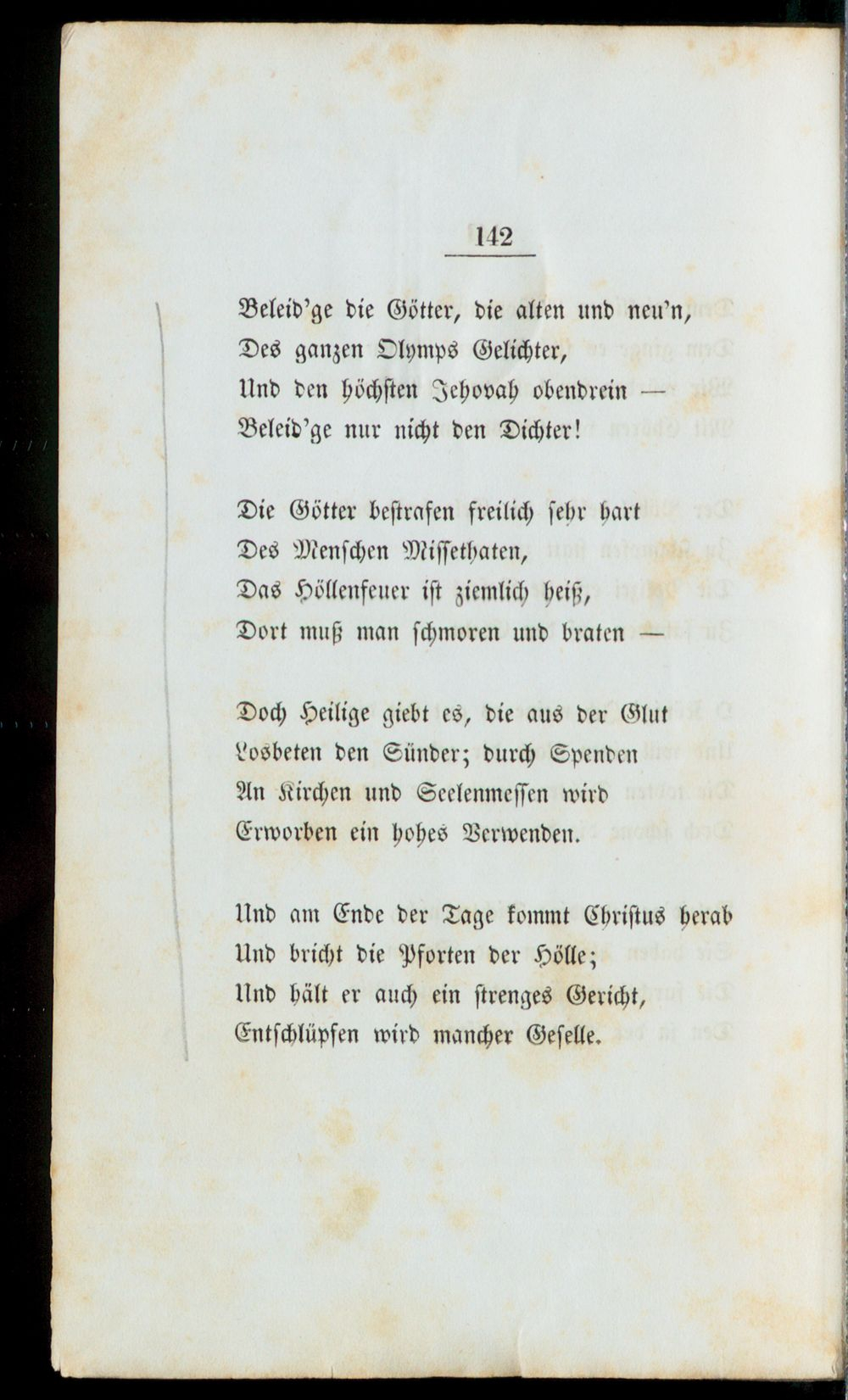 142

Beleid'ge die Götter, die alten und neu'n,
Des ganzen Olymps Gelichter,
Und den höchsten Jehovah obendrein —
Beleid'ge nur nicht den Dichter!

Die Götter bestrafen freilich sehr hart
Des Menschen Missethaten,
Das Höllenfeuer ist ziemlich heiß,
Dort muß man schmoren und braten —

Doch Heilige giebt es, die aus der Glut
Losbeten den Sünder; durch Spenden
An Kirchen und Seelenmessen wird
Erworben ein hohes Verwenden.

Und am Ende der Tage kommt Christus herab
Und bricht die Pforten der Hölle;
Und hält er auch ein strenges Gericht,
Entschlüpfen wird mancher Geselle.